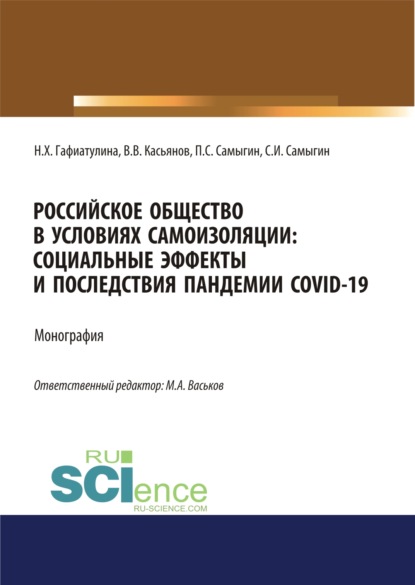 Н.Х. Гафиатулина, В.В. Касьянов, П.С. Самыгин, С.И. Самыгин

РОССИЙСКОЕ ОБЩЕСТВО В УСЛОВИЯХ САМОИЗОЛЯЦИИ: СОЦИАЛЬНЫЕ ЭФФЕКТЫ И ПОСЛЕДСТВИЯ ПАНДЕМИИ COVID-19

Монография

Ответственный редактор: М.А. Васьков

RU SCIence
RU-SCIENCE.COM